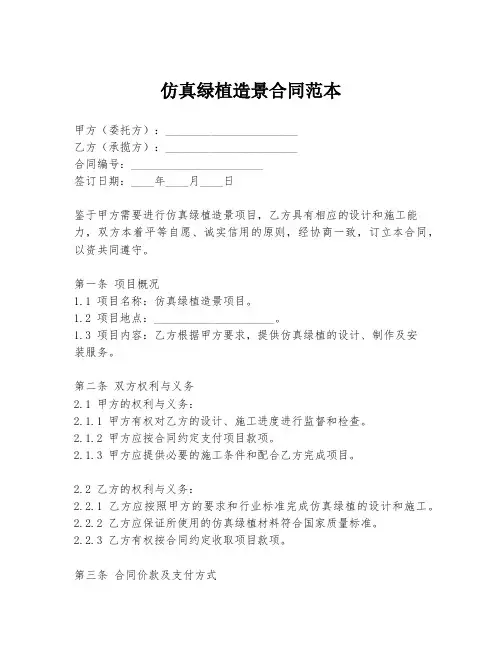 仿真绿植造景合同范本

甲方（委托方）：______________________
乙方（承揽方）：______________________
合同编号：______________________
签订日期：____年____月____日

鉴于甲方需要进行仿真绿植造景项目，乙方具有相应的设计和施工能力，双方本着平等自愿、诚实信用的原则，经协商一致，订立本合同，以资共同遵守。

第一条 项目概况
1.1 项目名称：仿真绿植造景项目。
1.2 项目地点：____________________。
1.3 项目内容：乙方根据甲方要求，提供仿真绿植的设计、制作及安装服务。

第二条 双方权利与义务
2.1 甲方的权利与义务：
2.1.1 甲方有权对乙方的设计、施工进度进行监督和检查。
2.1.2 甲方应按合同约定支付项目款项。
2.1.3 甲方应提供必要的施工条件和配合乙方完成项目。

2.2 乙方的权利与义务：
2.2.1 乙方应按照甲方的要求和行业标准完成仿真绿植的设计和施工。
2.2.2 乙方应保证所使用的仿真绿植材料符合国家质量标准。
2.2.3 乙方有权按合同约定收取项目款项。

第三条 合同价款及支付方式